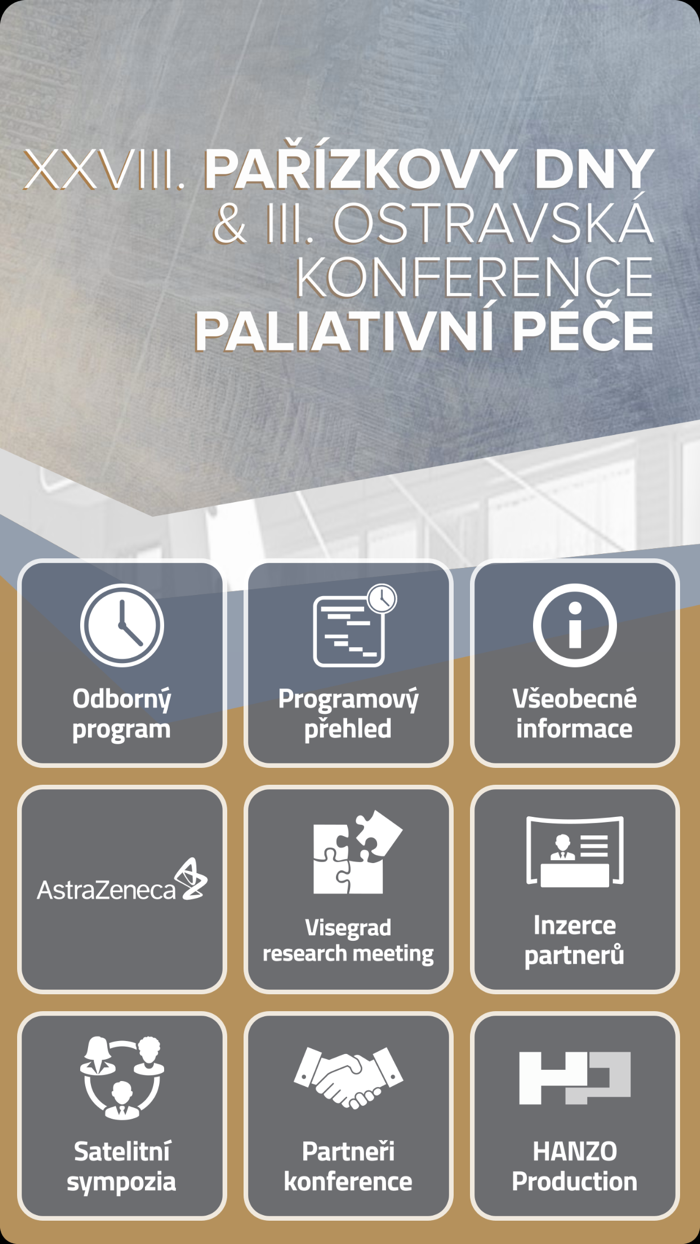 XXVIII. PAŘÍZKOVY DNY & III. OSTRAVSKÁ KONFERENCE PALIATIVNÍ PÉČE

Odborný program

Programový přehled

Všeobecné informace

AstraZeneca

Visegrad research meeting

Inzerce partnerů

Satelitní sympozia

Partneři konference

HANZO Production